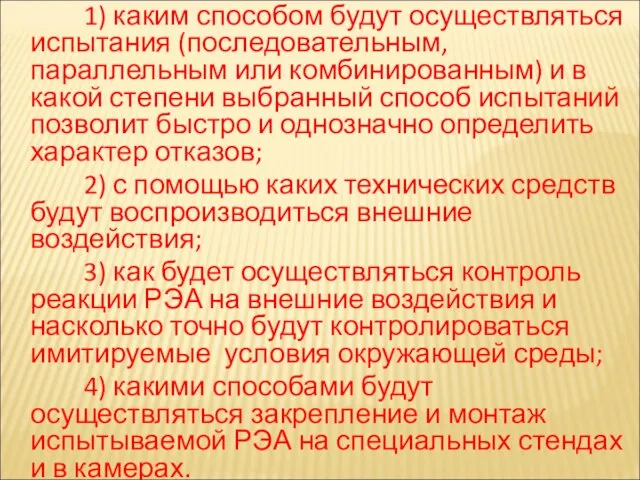 1) каким способом будут осуществляться испытания (последовательным, параллельным или комбинированным) и в какой степени выбранный способ испытаний позволит быстро и однозначно определить характер отказов;

2) с помощью каких технических средств будут воспроизводиться внешние воздействия;

3) как будет осуществляться контроль реакции РЭА на внешние воздействия и насколько точно будут контролироваться имитируемые условия окружающей среды;

4) какими способами будут осуществляться закрепление и монтаж испытываемой РЭА на специальных стендах и в камерах.